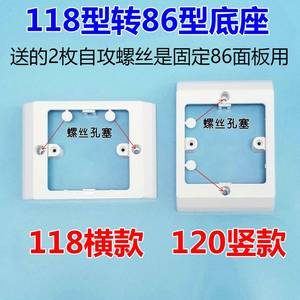 118型转86型底座

送的2枚自攻螺丝是固定86面板用

螺丝孔塞

螺丝孔塞

118横款

120竖款